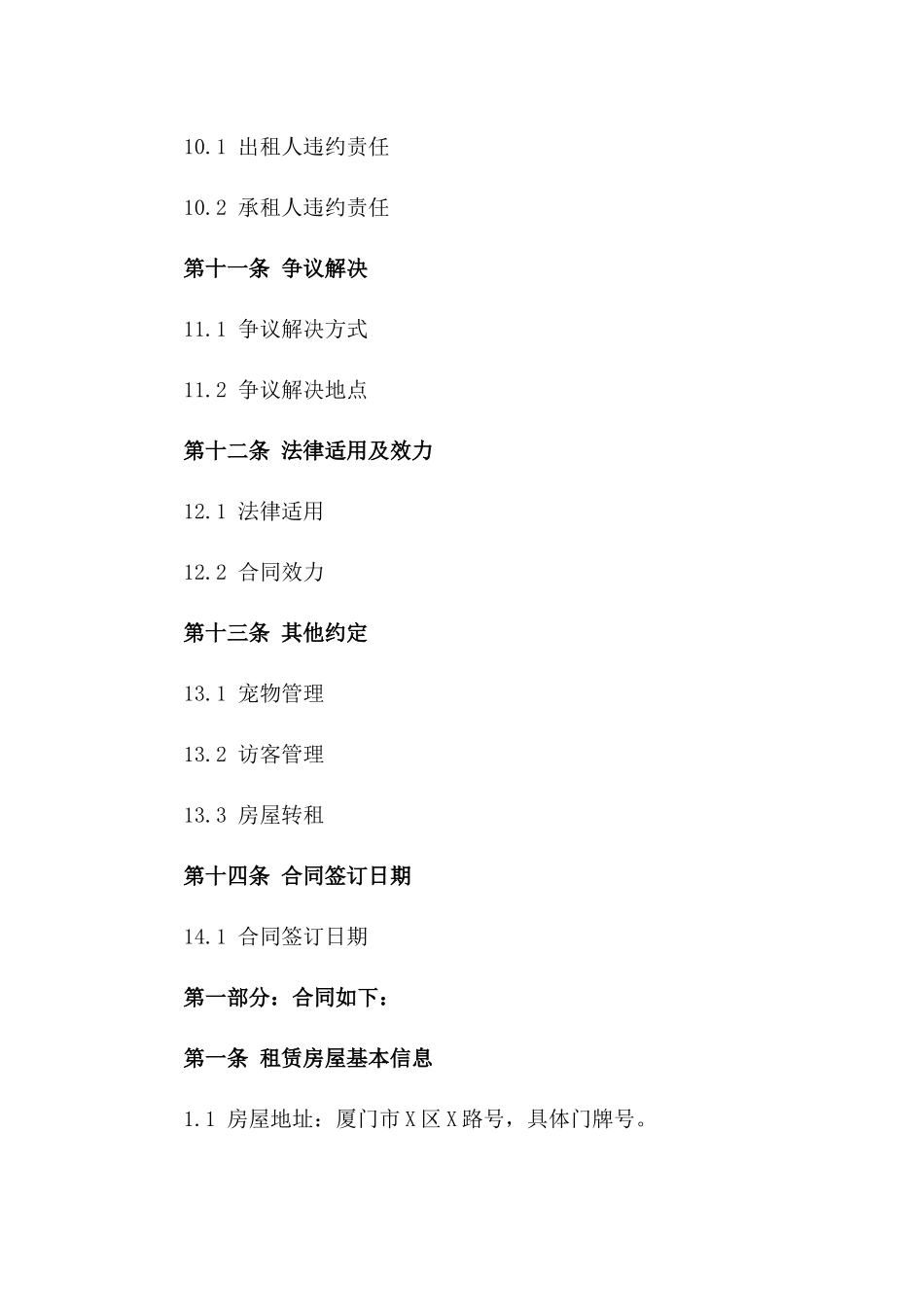 10.1 出租人违约责任

10.2 承租人违约责任

第十一条 争议解决

11.1 争议解决方式

11.2 争议解决地点

第十二条 法律适用及效力

12.1 法律适用

12.2 合同效力

第十三条 其他约定

13.1 宠物管理

13.2 访客管理

13.3 房屋转租

第十四条 合同签订日期

14.1 合同签订日期

第一部分：合同如下：

第一条 租赁房屋基本信息

1.1 房屋地址：厦门市X区X路号，具体门牌号。